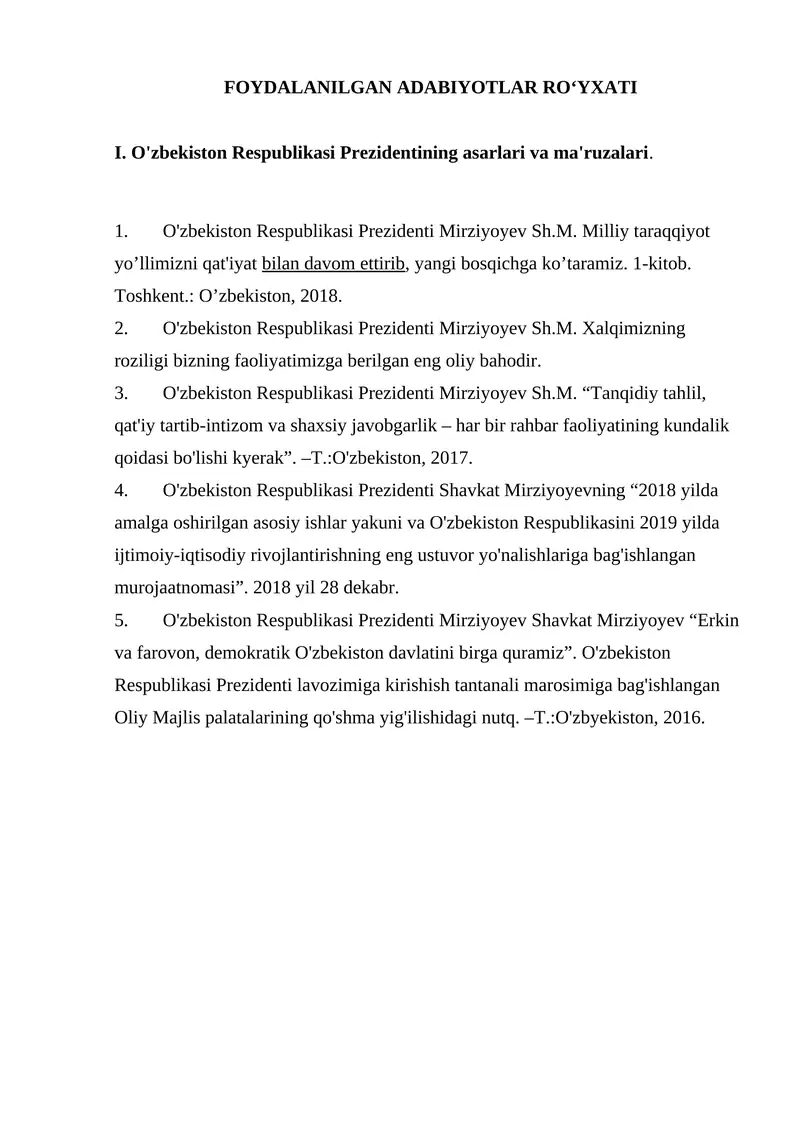 FOYDALANILGAN ADABIYOTLAR RO‘YXATI

I. O'zbekiston Respublikasi Prezidentining asarlari va ma'ruzalari.

1. O'zbekiston Respublikasi Prezidenti Mirziyoyev Sh.M. Milliy taraqqiyot yo’llimizni qat'iyat bilan davom ettirib, yangi bosqichga ko’taramiz. 1-kitob. Toshkent.: O’zbekiston, 2018.
2. O'zbekiston Respublikasi Prezidenti Mirziyoyev Sh.M. Xalqimizning roziligi bizning faoliyatimizga berilgan eng oliy bahodir.
3. O'zbekiston Respublikasi Prezidenti Mirziyoyev Sh.M. “Tanqidiy tahlil, qat'iy tartib-intizom va shaxsiy javobgarlik – har bir rahbar faoliyatining kundalik qoidasi bo'lishi kyerak”. –T.:O'zbekiston, 2017.
4. O'zbekiston Respublikasi Prezidenti Shavkat Mirziyoyevning “2018 yilda amalga oshirilgan asosiy ishlar yakuni va O'zbekiston Respublikasini 2019 yilda ijtimoiy-iqtisodiy rivojlantirishning eng ustuvor yo'nalishlariga bag'ishlangan murojaatnomasi”. 2018 yil 28 dekabr.
5. O'zbekiston Respublikasi Prezidenti Mirziyoyev Shavkat Mirziyoyev “Erkin va farovon, demokratik O'zbekiston davlatini birga quramiz”. O'zbekiston Respublikasi Prezidenti lavozimiga kirishish tantanali marosimiga bag'ishlangan Oliy Majlis palatalarining qo'shma yig'ilishidagi nutq. –T.:O'zbyekiston, 2016.